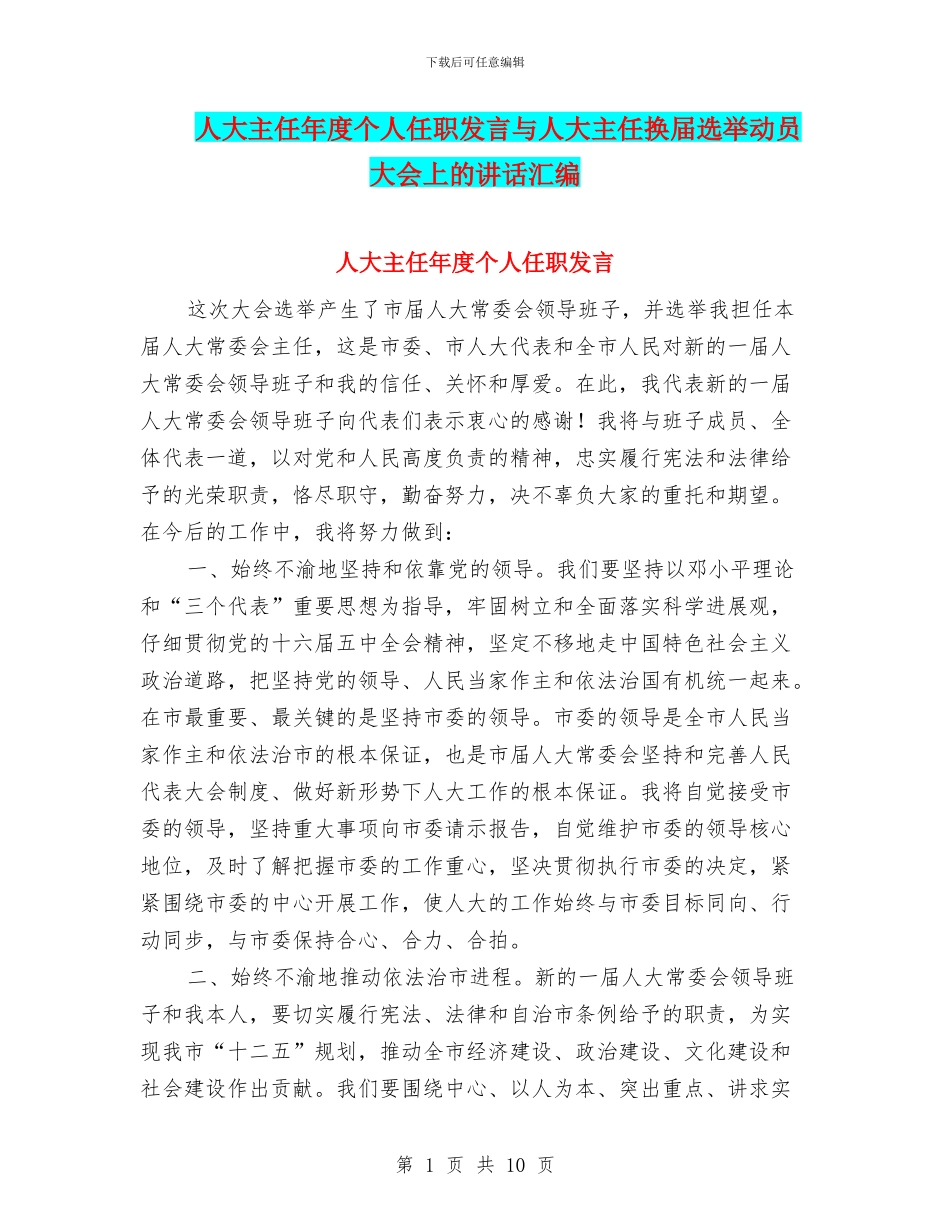 下载后可任意编辑

人大主任年度个人任职发言与人大主任换届选举动员大会上的讲话汇编

人大主任年度个人任职发言

这次大会选举产生了市届人大常委会领导班子，并选举我担任本届人大常委会主任，这是市委、市人大代表和全市人民对新的一届人大常委会领导班子和我的信任、关怀和厚爱。在此，我代表新的一届人大常委会领导班子向代表们表示衷心的感谢！我将与班子成员、全体代表一道，以对党和人民高度负责的精神，忠实履行宪法和法律给予的光荣职责，恪尽职守，勤奋努力，决不辜负大家的重托和期望。在今后的工作中，我将努力做到：

一、始终不渝地坚持和依靠党的领导。我们要坚持以邓小平理论和“三个代表”重要思想为指导，牢固树立和全面落实科学进展观，仔细贯彻党的十六届五中全会精神，坚定不移地走中国特色社会主义政治道路，把坚持党的领导、人民当家作主和依法治国有机统一起来。在市最重要、最关键的是坚持市委的领导。市委的领导是全市人民当家作主和依法治市的根本保证，也是市届人大常委会坚持和完善人民代表大会制度、做好新形势下人大工作的根本保证。我将自觉接受市委的领导，坚持重大事项向市委请示报告，自觉维护市委的领导核心地位，及时了解把握市委的工作重心，坚决贯彻执行市委的决定，紧紧围绕市委的中心开展工作，使人大的工作始终与市委目标同向、行动同步，与市委保持合心、合力、合拍。

二、始终不渝地推动依法治市进程。新的一届人大常委会领导班子和我本人，要切实履行宪法、法律和自治市条例给予的职责，为实现我市“十二五”规划，推动全市经济建设、政治建设、文化建设和社会建设作出贡献。我们要围绕中心、以人为本、突出重点、讲求实

第 1 页 共 10 页